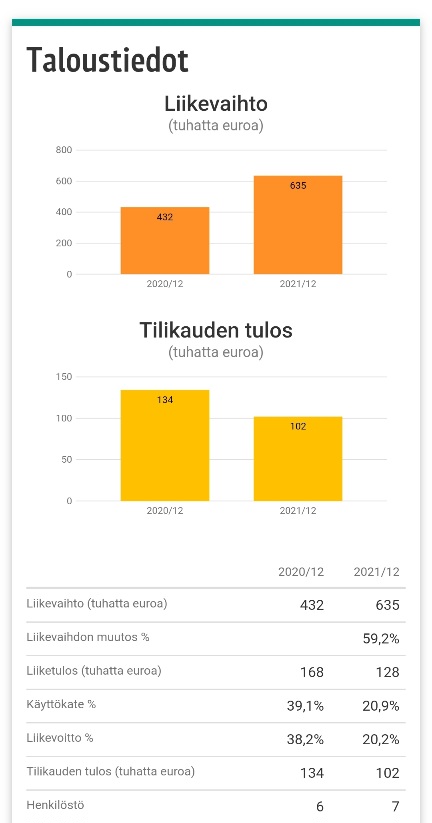 Taloustiedot

Liikevaihto
(tuhatta euroa)

800
600
400
200
0
432
635
2020/12
2021/12

Tilikauden tulos
(tuhatta euroa)

150
100
50
0
134
102
2020/12
2021/12

| | 2020/12 | 2021/12 |
|---|---|---|
| Liikevaihto (tuhatta euroa) | 432 | 635 |
| Liikevaihdon muutos % | | 59,2% |
| Liiketulos (tuhatta euroa) | 168 | 128 |
| Käyttökate % | 39,1% | 20,9% |
| Liikevoitto % | 38,2% | 20,2% |
| Tilikauden tulos (tuhatta euroa) | 134 | 102 |
| Henkilöstö | 6 | 7 |